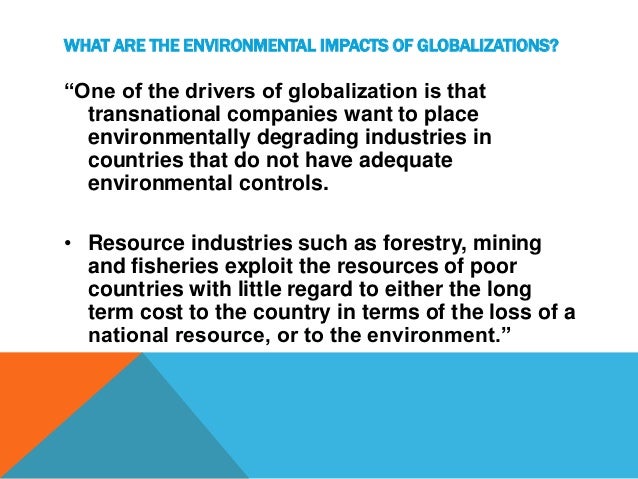 WHAT ARE THE ENVIRONMENTAL IMPACTS OF GLOBALIZATIONS?

"One of the drivers of globalization is that transnational companies want to place environmentally degrading industries in countries that do not have adequate environmental controls.

• Resource industries such as forestry, mining and fisheries exploit the resources of poor countries with little regard to either the long term cost to the country in terms of the loss of a national resource, or to the environment."